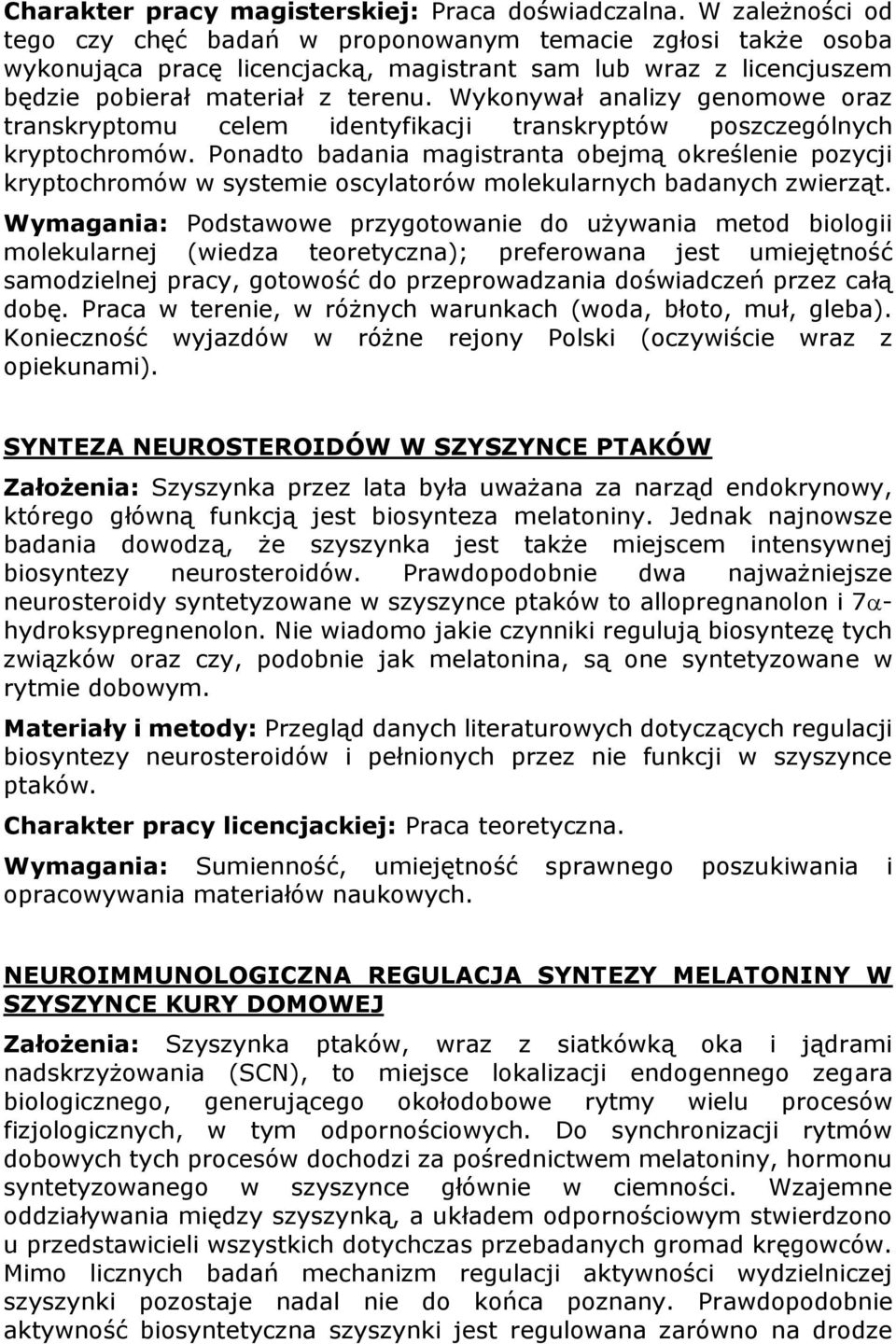 Charakter pracy magisterskiej: Praca doświadczalna. W zależności od tego czy chęć badań w proponowanym temacie zgłosi także osoba wykonująca pracę licencjacką, magistrant sam lub wraz z licencjuszem będzie pobierał materiał z terenu. Wykonywał analizy genomowe oraz transkryptomu celem identyfikacji transkryptów poszczególnych kryptochromów. Ponadto badania magistranta obejmą określenie pozycji kryptochromów w systemie oscylatorów molekularnych badanych zwierząt.

Wymagania: Podstawowe przygotowanie do używania metod biologii molekularnej (wiedza teoretyczna); preferowana jest umiejętność samodzielnej pracy, gotowość do przeprowadzania doświadczeń przez całą dobę. Praca w terenie, w różnych warunkach (woda, błoto, muł, gleba). Konieczność wyjazdów w różne rejony Polski (oczywiście wraz z opiekunami).

SYNTEZA NEUROSTEROIDÓW W SZYSZYNCE PTAKÓW

Założenia: Szyszynka przez lata była uważana za narząd endokrynowy, którego główną funkcją jest biosynteza melatoniny. Jednak najnowsze badania dowodzą, że szyszynka jest także miejscem intensywnej biosyntezy neurosteroidów. Prawdopodobnie dwa najważniejsze neurosteroidy syntetyzowane w szyszynce ptaków to allopregnanolon i 7$\alpha$-hydroksypregnenolon. Nie wiadomo jakie czynniki regulują biosyntezę tych związków oraz czy, podobnie jak melatonina, są one syntetyzowane w rytmie dobowym.

Materiały i metody: Przegląd danych literaturowych dotyczących regulacji biosyntezy neurosteroidów i pełnionych przez nie funkcji w szyszynce ptaków.

Charakter pracy licencjackiej: Praca teoretyczna.

Wymagania: Sumienność, umiejętność sprawnego poszukiwania i opracowywania materiałów naukowych.

NEUROIMMUNOLOGICZNA REGULACJA SYNTEZY MELATONINY W SZYSZYNCE KURY DOMOWEJ

Założenia: Szyszynka ptaków, wraz z siatkówką oka i jądrami nadskrzyżowania (SCN), to miejsce lokalizacji endogennego zegara biologicznego, generującego okołodobowe rytmy wielu procesów fizjologicznych, w tym odpornościowych. Do synchronizacji rytmów dobowych tych procesów dochodzi za pośrednictwem melatoniny, hormonu syntetyzowanego w szyszynce głównie w ciemności. Wzajemne oddziaływania między szyszynką, a układem odpornościowym stwierdzono u przedstawicieli wszystkich dotychczas przebadanych gromad kręgowców. Mimo licznych badań mechanizm regulacji aktywności wydzielniczej szyszynki pozostaje nadal nie do końca poznany. Prawdopodobnie aktywność biosyntetyczna szyszynki jest regulowana zarówno na drodze